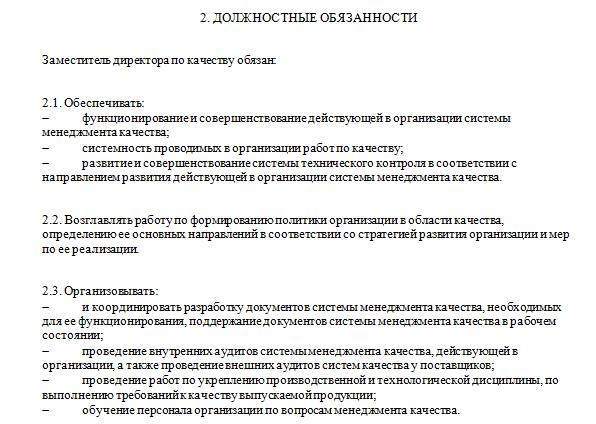 2. ДОЛЖНОСТНЫЕ ОБЯЗАННОСТИ

Заместитель директора по качеству обязан:

2.1. Обеспечивать:
– функционирование и совершенствование действующей в организации системы менеджмента качества;
– системность проводимых в организации работ по качеству;
– развитие и совершенствование системы технического контроля в соответствии с направлением развития действующей в организации системы менеджмента качества.

2.2. Возглавлять работу по формированию политики организации в области качества, определению ее основных направлений в соответствии со стратегией развития организации и мер по ее реализации.

2.3. Организовывать:
– и координировать разработку документов системы менеджмента качества, необходимых для ее функционирования, поддержание документов системы менеджмента качества в рабочем состоянии;
– проведение внутренних аудитов системы менеджмента качества, действующей в организации, а также проведение внешних аудитов систем качества у поставщиков;
– проведение работ по укреплению производственной и технологической дисциплины, по выполнению требований к качеству выпускаемой продукции;
– обучение персонала организации по вопросам менеджмента качества.